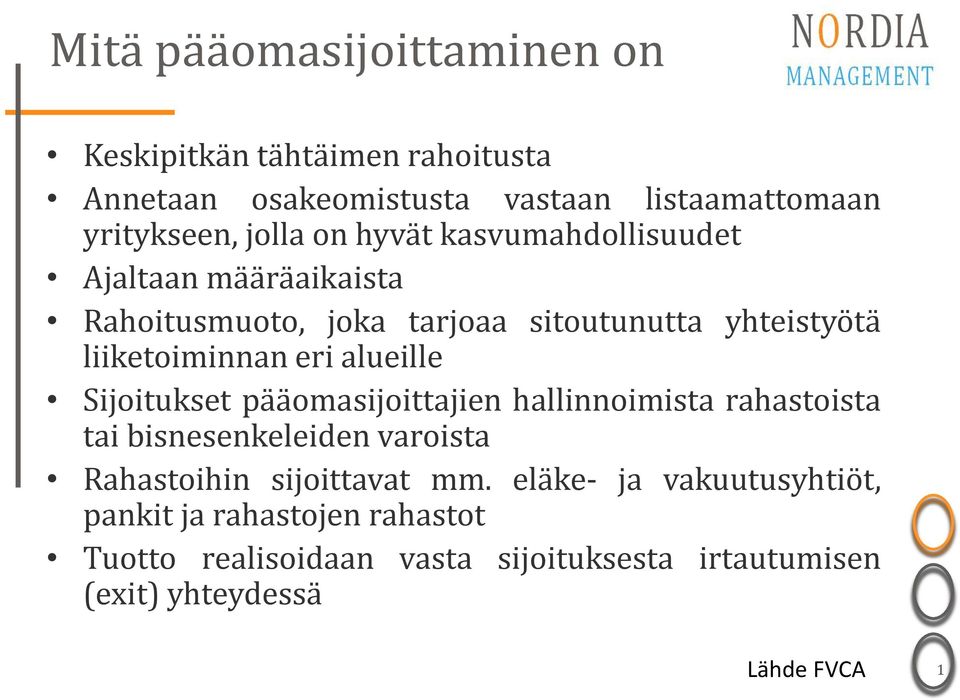 Mitä pääomasijoittaminen on

NORDIA
MANAGEMENT

• Keskipitkän tähtäimen rahoitusta
• Annetaan osakeomistusta vastaan listaamattomaan yritykseen, jolla on hyvät kasvumahdollisuudet
• Ajaltaan määräaikaista
• Rahoitusmuoto, joka tarjoaa sitoutunutta yhteistyötä liiketoiminnan eri alueille
• Sijoitukset pääomasijoittajien hallinnoimista rahastoista tai bisnesenkeleiden varoista
• Rahastoihin sijoittavat mm. eläke- ja vakuutusyhtiöt, pankit ja rahastojen rahastot
• Tuotto realisoidaan vasta sijoituksesta irtautumisen (exit) yhteydessä

Lähde FVCA

1